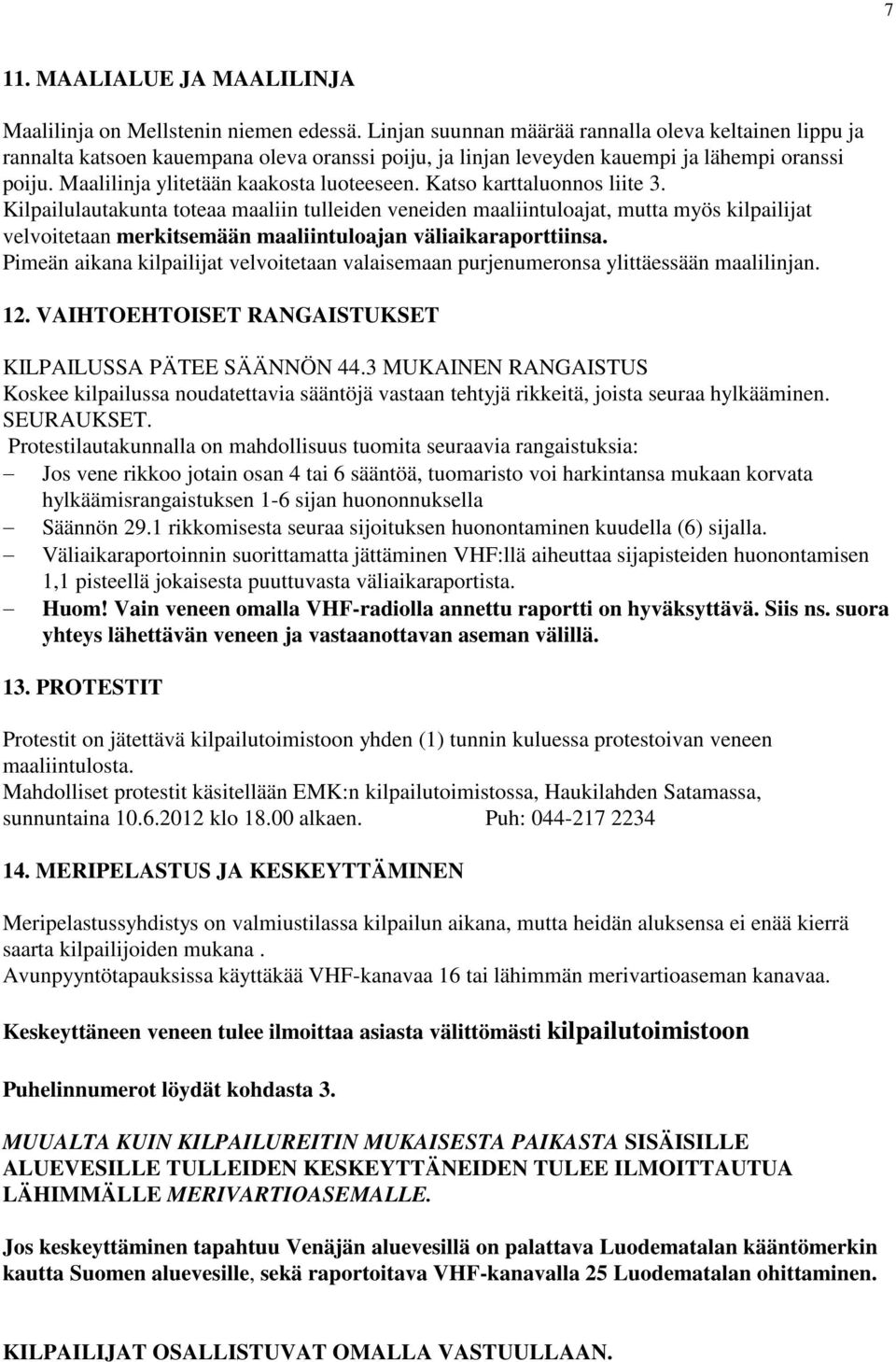 7

11. MAALIALUE JA MAALILINJA

Maalilinja on Mellstenin niemen edessä. Linjan suunnan määrää rannalla oleva keltainen lippu ja rannalta katsoen kauempana oleva oranssi poiju, ja linjan leveyden kauempi ja lähempi oranssi poiju. Maalilinja ylitetään kaakosta luoteeseen. Katso karttaluonnos liite 3.
Kilpailulautakunta toteaa maaliin tulleiden veneiden maaliintuloajat, mutta myös kilpailijat velvoitetaan merkitsemään maaliintuloajan väliaikaraporttiinsa.
Pimeän aikana kilpailijat velvoitetaan valaisemaan purjenumeronsa ylittäessään maalilinjan.

12. VAIHTOEHTOISET RANGAISTUKSET

KILPAILUSSA PÄTEE SÄÄNNÖN 44.3 MUKAINEN RANGAISTUS
Koskee kilpailussa noudatettavia sääntöjä vastaan tehtyjä rikkeitä, joista seuraa hylkääminen.
SEURAUKSET.
Protestilautakunnalla on mahdollisuus tuomita seuraavia rangaistuksia:
– Jos vene rikkoo jotain osan 4 tai 6 sääntöä, tuomaristo voi harkintansa mukaan korvata hylkäämisrangaistuksen 1-6 sijan huononnuksella
– Säännön 29.1 rikkomisesta seuraa sijoituksen huonontaminen kuudella (6) sijalla.
– Väliaikaraportoinnin suorittamatta jättäminen VHF:llä aiheuttaa sijapisteiden huonontamisen 1,1 pisteellä jokaisesta puuttuvasta väliaikaraportista.
– Huom! Vain veneen omalla VHF-radiolla annettu raportti on hyväksyttävä. Siis ns. suora yhteys lähettävän veneen ja vastaanottavan aseman välillä.

13. PROTESTIT

Protestit on jätettävä kilpailutoimistoon yhden (1) tunnin kuluessa protestoivan veneen maaliintulosta.
Mahdolliset protestit käsitellään EMK:n kilpailutoimistossa, Haukilahden Satamassa, sunnuntaina 10.6.2012 klo 18.00 alkaen. Puh: 044-217 2234

14. MERIPELASTUS JA KESKEYTTÄMINEN

Meripelastussyhdistys on valmiustilassa kilpailun aikana, mutta heidän aluksensa ei enää kierrä saarta kilpailijoiden mukana .
Avunpyyntötapauksissa käyttäkää VHF-kanavaa 16 tai lähimmän merivartioaseman kanavaa.

Keskeyttäneen veneen tulee ilmoittaa asiasta välittömästi kilpailutoimistoon

Puhelinnumerot löydät kohdasta 3.

MUUALTA KUIN KILPAILUREITIN MUKAISESTA PAIKASTA SISÄISILLE ALUEVESILLE TULLEIDEN KESKEYTTÄNEIDEN TULEE ILMOITTAUTUA LÄHIMMÄLLE MERIVARTIOASEMALLE.

Jos keskeyttäminen tapahtuu Venäjän aluevesillä on palattava Luodematalan kääntömerkin kautta Suomen aluevesille, sekä raportoitava VHF-kanavalla 25 Luodematalan ohittaminen.

KILPAILIJAT OSALLISTUVAT OMALLA VASTUULLAAN.